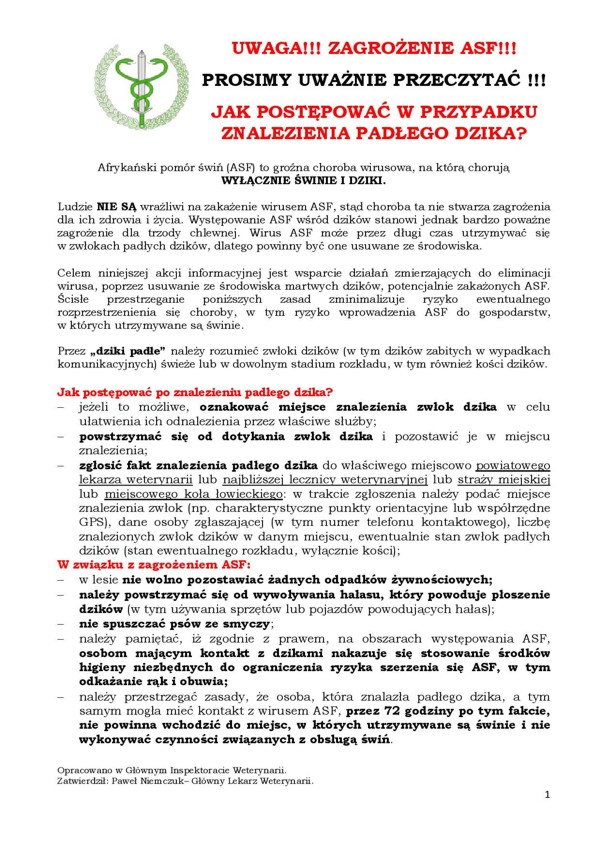 UWAGA!!! ZAGROŻENIE ASF!!!

PROSIMY UWAŻNIE PRZECZYTAĆ !!!

JAK POSTĘPOWAĆ W PRZYPADKU ZNALEZIENIA PADŁEGO DZIKA?

Afrykański pomór świń (ASF) to groźna choroba wirusowa, na którą chorują WYŁĄCZNIE ŚWINIE I DZIKI.

Ludzie NIE SĄ wrażliwi na zakażenie wirusem ASF, stąd choroba ta nie stwarza zagrożenia dla ich zdrowia i życia. Występowanie ASF wśród dzików stanowi jednak bardzo poważne zagrożenie dla trzody chlewnej. Wirus ASF może przez długi czas utrzymywać się w zwłokach padłych dzików, dlatego powinny być one usuwane ze środowiska.

Celem niniejszej akcji informacyjnej jest wsparcie działań zmierzających do eliminacji wirusa, poprzez usuwanie ze środowiska martwych dzików, potencjalnie zakażonych ASF. Ścisłe przestrzeganie poniższych zasad zminimalizuje ryzyko ewentualnego rozprzestrzenienia się choroby, w tym ryzyko wprowadzenia ASF do gospodarstw, w których utrzymywane są świnie.

Przez „dziki padłe" należy rozumieć zwłoki dzików (w tym dzików zabitych w wypadkach komunikacyjnych) świeże lub w dowolnym stadium rozkładu, w tym również kości dzików.

Jak postępować po znalezieniu padłego dzika?
– jeżeli to możliwe, oznakować miejsce znalezienia zwłok dzika w celu ułatwienia ich odnalezienia przez właściwe służby;
– powstrzymać się od dotykania zwłok dzika i pozostawić je w miejscu znalezienia;
– zgłosić fakt znalezienia padłego dzika do właściwego miejscowo powiatowego lekarza weterynarii lub najbliższej lecznicy weterynaryjnej lub straży miejskiej lub miejscowego koła łowieckiego: w trakcie zgłoszenia należy podać miejsce znalezienia zwłok (np. charakterystyczne punkty orientacyjne lub współrzędne GPS), dane osoby zgłaszającej (w tym numer telefonu kontaktowego), liczbę znalezionych zwłok dzików w danym miejscu, ewentualnie stan zwłok padłych dzików (stan ewentualnego rozkładu, wyłącznie kości);
W związku z zagrożeniem ASF:
– w lesie nie wolno pozostawiać żadnych odpadków żywnościowych;
– należy powstrzymać się od wywoływania hałasu, który powoduje płoszenie dzików (w tym używania sprzętów lub pojazdów powodujących hałas);
– nie spuszczać psów ze smyczy;
– należy pamiętać, iż zgodnie z prawem, na obszarach występowania ASF, osobom mającym kontakt z dzikami nakazuje się stosowanie środków higieny niezbędnych do ograniczenia ryzyka szerzenia się ASF, w tym odkażanie rąk i obuwia;
– należy przestrzegać zasady, że osoba, która znalazła padłego dzika, a tym samym mogła mieć kontakt z wirusem ASF, przez 72 godziny po tym fakcie, nie powinna wchodzić do miejsc, w których utrzymywane są świnie i nie wykonywać czynności związanych z obsługą świń.

Opracowano w Głównym Inspektoracie Weterynarii.
Zatwierdził: Paweł Niemczuk– Główny Lekarz Weterynarii.

1